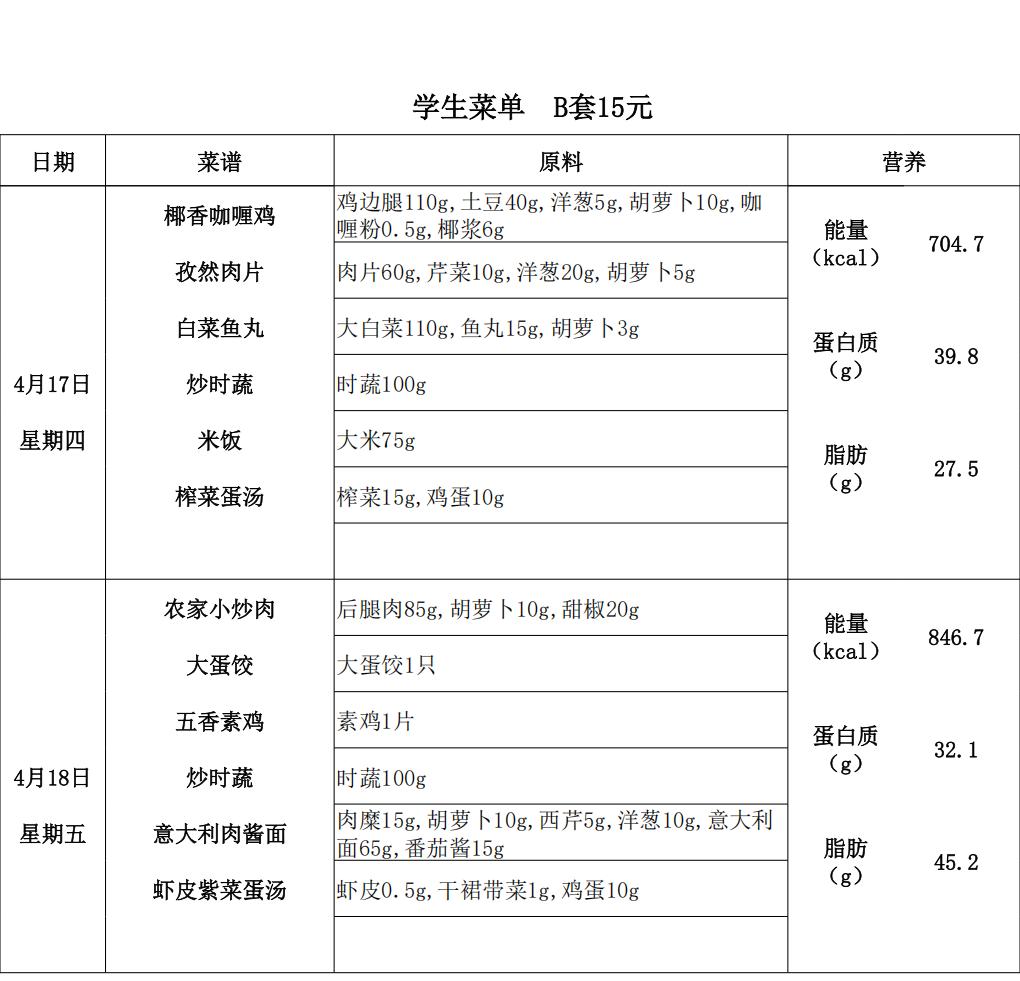 学生菜单　B套15元

| 日期 | 菜谱 | 原料 | 营养 | |
|---|---|---|---|---|
| 4月17日 星期四 | 椰香咖喱鸡 | 鸡边腿110g,土豆40g,洋葱5g,胡萝卜10g,咖喱粉0.5g,椰浆6g | 能量（kcal） | 704.7 |
| | 孜然肉片 | 肉片60g,芹菜10g,洋葱20g,胡萝卜5g | | |
| | 白菜鱼丸 | 大白菜110g,鱼丸15g,胡萝卜3g | 蛋白质（g） | 39.8 |
| | 炒时蔬 | 时蔬100g | | |
| | 米饭 | 大米75g | 脂肪（g） | 27.5 |
| | 榨菜蛋汤 | 榨菜15g,鸡蛋10g | | |
| | | | | |
| 4月18日 星期五 | 农家小炒肉 | 后腿肉85g,胡萝卜10g,甜椒20g | 能量（kcal） | 846.7 |
| | 大蛋饺 | 大蛋饺1只 | | |
| | 五香素鸡 | 素鸡1片 | 蛋白质（g） | 32.1 |
| | 炒时蔬 | 时蔬100g | | |
| | 意大利肉酱面 | 肉糜15g,胡萝卜10g,西芹5g,洋葱10g,意大利面65g,番茄酱15g | 脂肪（g） | 45.2 |
| | 虾皮紫菜蛋汤 | 虾皮0.5g,干裙带菜1g,鸡蛋10g | | |
| | | | | |